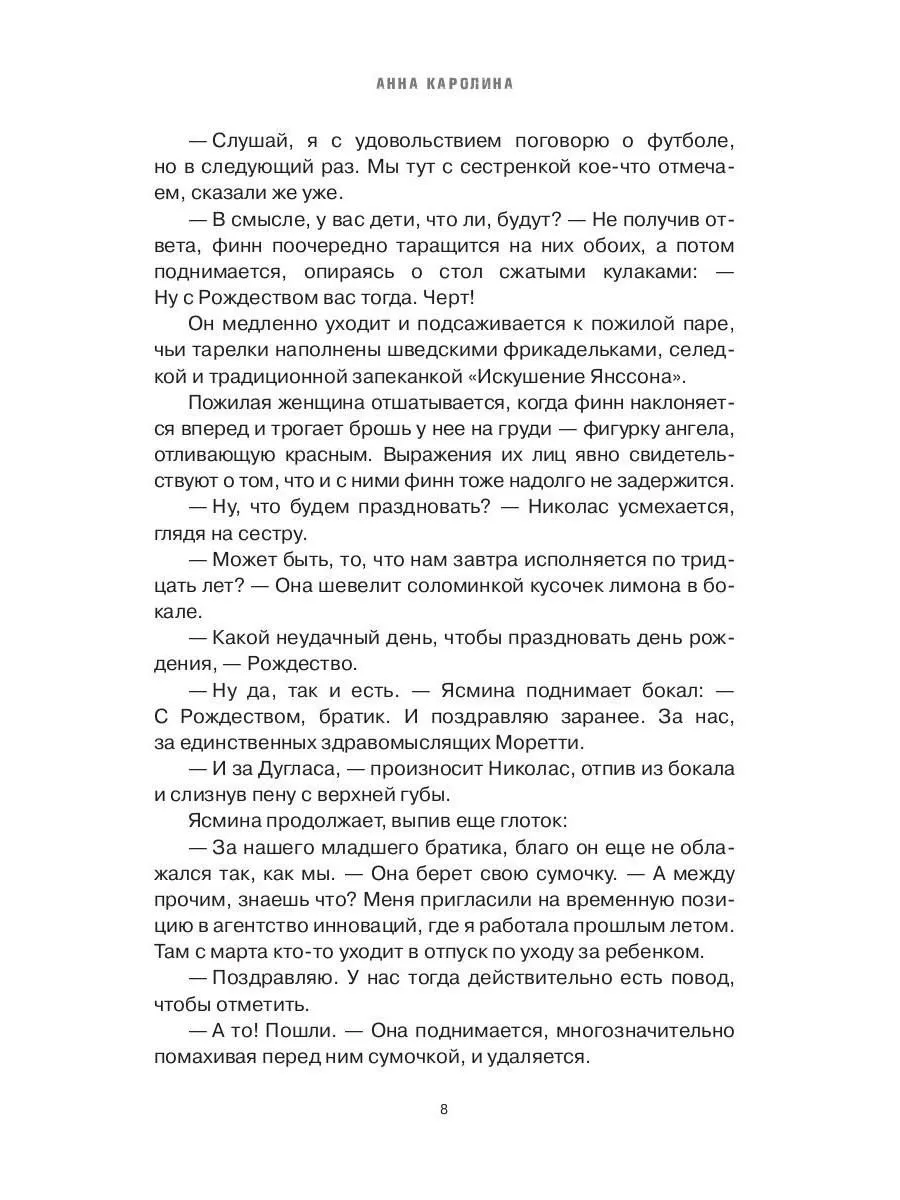 АННА КАРОЛИНА

— Слушай, я с удовольствием поговорю о футболе, но в следующий раз. Мы тут с сестренкой кое-что отмечаем, сказали же уже.

— В смысле, у вас дети, что ли, будут? — Не получив ответа, финн поочередно таращится на них обоих, а потом поднимается, опираясь о стол сжатыми кулаками: — Ну с Рождеством вас тогда. Черт!

Он медленно уходит и подсаживается к пожилой паре, чьи тарелки наполнены шведскими фрикадельками, селедкой и традиционной запеканкой «Искушение Янссона».

Пожилая женщина отшатывается, когда финн наклоняется вперед и трогает брошь у нее на груди — фигурку ангела, отливающую красным. Выражения их лиц явно свидетельствуют о том, что и с ними финн тоже надолго не задержится.

— Ну, что будем праздновать? — Николас усмехается, глядя на сестру.

— Может быть, то, что нам завтра исполняется по тридцать лет? — Она шевелит соломинкой кусочек лимона в бокале.

— Какой неудачный день, чтобы праздновать день рождения, — Рождество.

— Ну да, так и есть. — Ясмина поднимает бокал: — С Рождеством, братик. И поздравляю заранее. За нас, за единственных здравомыслящих Моретти.

— И за Дугласа, — произносит Николас, отпив из бокала и слизнув пену с верхней губы.

Ясмина продолжает, выпив еще глоток:

— За нашего младшего братика, благо он еще не облажался так, как мы. — Она берет свою сумочку. — А между прочим, знаешь что? Меня пригласили на временную позицию в агентство инноваций, где я работала прошлым летом. Там с марта кто-то уходит в отпуск по уходу за ребенком.

— Поздравляю. У нас тогда действительно есть повод, чтобы отметить.

— А то! Пошли. — Она поднимается, многозначительно помахивая перед ним сумочкой, и удаляется.

8